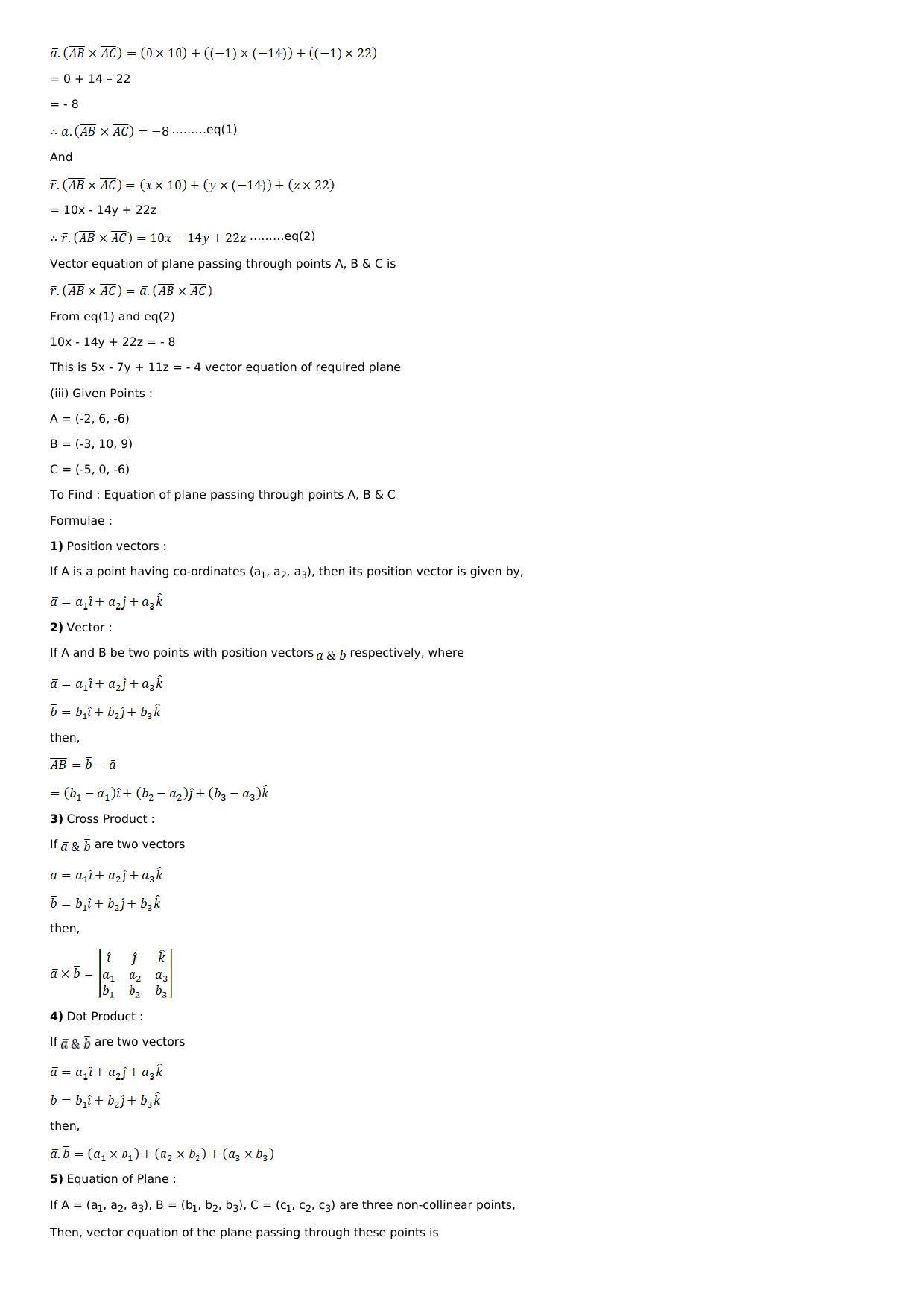 $\bar{a}.(\overline{AB} \times \overline{AC}) = (0 \times 10) + ((-1) \times (-14)) + ((-1) \times 22)$

= 0 + 14 – 22

= - 8

$\therefore \bar{a}.(\overline{AB} \times \overline{AC}) = -8$ .........eq(1)

And

$\bar{r}.(\overline{AB} \times \overline{AC}) = (x \times 10) + (y \times (-14)) + (z \times 22)$

= 10x - 14y + 22z

$\therefore \bar{r}.(\overline{AB} \times \overline{AC}) = 10x - 14y + 22z$ .........eq(2)

Vector equation of plane passing through points A, B & C is

$\bar{r}.(\overline{AB} \times \overline{AC}) = \bar{a}.(\overline{AB} \times \overline{AC})$

From eq(1) and eq(2)

10x - 14y + 22z = - 8

This is 5x - 7y + 11z = - 4 vector equation of required plane

(iii) Given Points :

A = (-2, 6, -6)

B = (-3, 10, 9)

C = (-5, 0, -6)

To Find : Equation of plane passing through points A, B & C

Formulae :

**1)** Position vectors :

If A is a point having co-ordinates ($a_1$, $a_2$, $a_3$), then its position vector is given by,

$\bar{a} = a_1\hat{i} + a_2\hat{j} + a_3\hat{k}$

**2)** Vector :

If A and B be two points with position vectors $\bar{a}$ & $\bar{b}$ respectively, where

$\bar{a} = a_1\hat{i} + a_2\hat{j} + a_3\hat{k}$

$\bar{b} = b_1\hat{i} + b_2\hat{j} + b_3\hat{k}$

then,

$\overline{AB} = \bar{b} - \bar{a}$

$= (b_1 - a_1)\hat{i} + (b_2 - a_2)\hat{j} + (b_3 - a_3)\hat{k}$

**3)** Cross Product :

If $\bar{a}$ & $\bar{b}$ are two vectors

$\bar{a} = a_1\hat{i} + a_2\hat{j} + a_3\hat{k}$

$\bar{b} = b_1\hat{i} + b_2\hat{j} + b_3\hat{k}$

then,

$\bar{a} \times \bar{b} = \begin{vmatrix} \hat{i} & \hat{j} & \hat{k} \\ a_1 & a_2 & a_3 \\ b_1 & b_2 & b_3 \end{vmatrix}$

**4)** Dot Product :

If $\bar{a}$ & $\bar{b}$ are two vectors

$\bar{a} = a_1\hat{i} + a_2\hat{j} + a_3\hat{k}$

$\bar{b} = b_1\hat{i} + b_2\hat{j} + b_3\hat{k}$

then,

$\bar{a}.\bar{b} = (a_1 \times b_1) + (a_2 \times b_2) + (a_3 \times b_3)$

**5)** Equation of Plane :

If A = ($a_1$, $a_2$, $a_3$), B = ($b_1$, $b_2$, $b_3$), C = ($c_1$, $c_2$, $c_3$) are three non-collinear points,

Then, vector equation of the plane passing through these points is